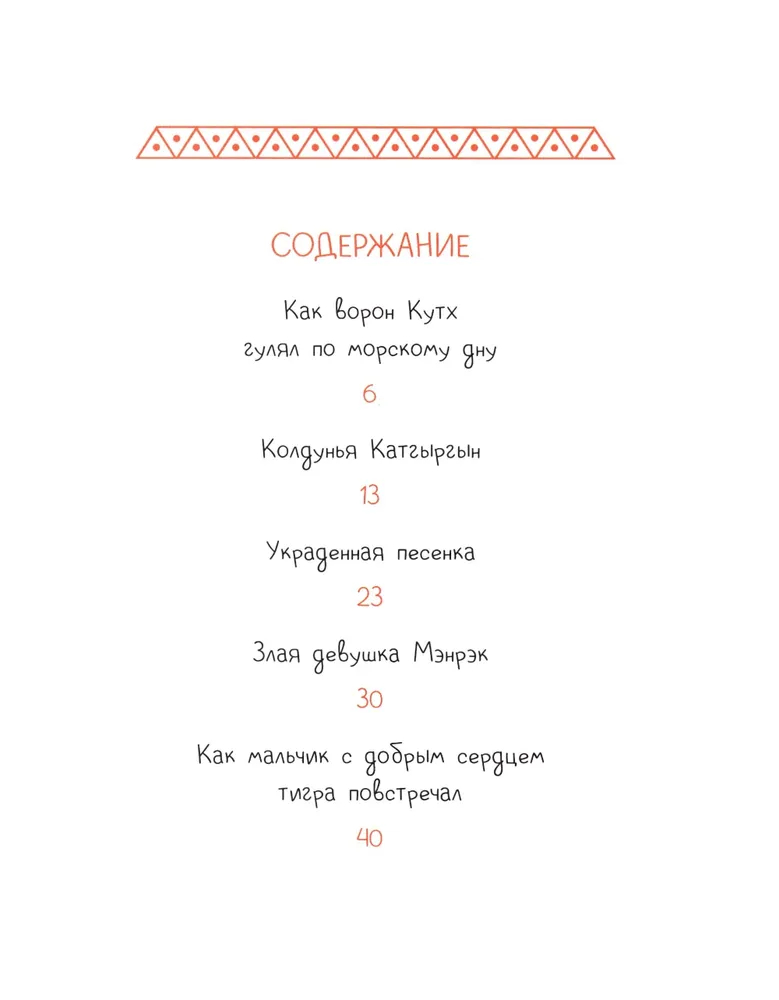 СОДЕРЖАНИЕ

Как ворон Кутх гулял по морскому дну

6

Колдунья Катгыргын

13

Украденная песенка

23

Злая девушка Мэнрэк

30

Как мальчик с добрым сердцем тигра повстречал

40